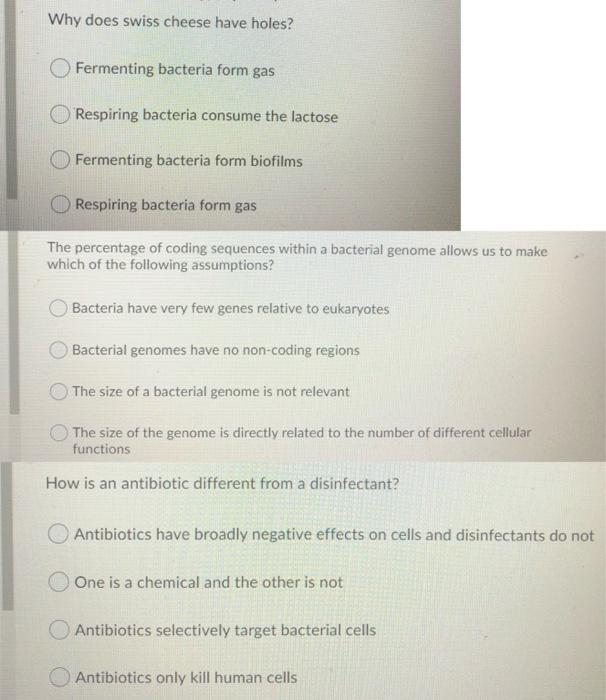 Why does swiss cheese have holes?

Fermenting bacteria form gas

Respiring bacteria consume the lactose

Fermenting bacteria form biofilms

Respiring bacteria form gas

The percentage of coding sequences within a bacterial genome allows us to make which of the following assumptions?

Bacteria have very few genes relative to eukaryotes

Bacterial genomes have no non-coding regions

The size of a bacterial genome is not relevant

The size of the genome is directly related to the number of different cellular functions

How is an antibiotic different from a disinfectant?

Antibiotics have broadly negative effects on cells and disinfectants do not

One is a chemical and the other is not

Antibiotics selectively target bacterial cells

Antibiotics only kill human cells